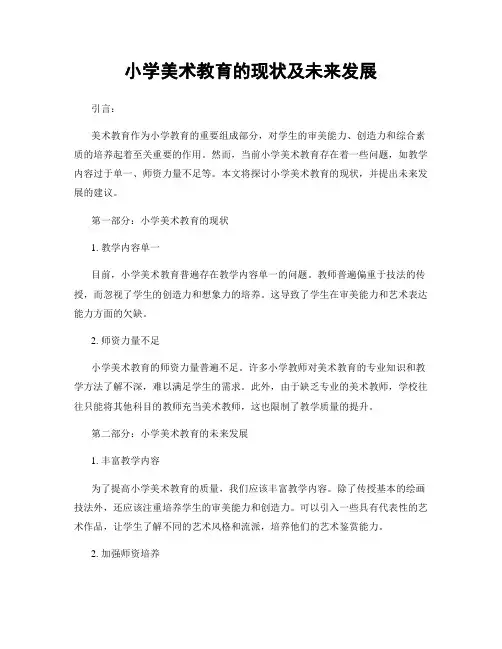 小学美术教育的现状及未来发展

引言：

美术教育作为小学教育的重要组成部分，对学生的审美能力、创造力和综合素质的培养起着至关重要的作用。然而，当前小学美术教育存在着一些问题，如教学内容过于单一、师资力量不足等。本文将探讨小学美术教育的现状，并提出未来发展的建议。

第一部分：小学美术教育的现状

1. 教学内容单一

目前，小学美术教育普遍存在教学内容单一的问题。教师普遍偏重于技法的传授，而忽视了学生的创造力和想象力的培养。这导致了学生在审美能力和艺术表达能力方面的欠缺。

2. 师资力量不足

小学美术教育的师资力量普遍不足。许多小学教师对美术教育的专业知识和教学方法了解不深，难以满足学生的需求。此外，由于缺乏专业的美术教师，学校往往只能将其他科目的教师充当美术教师，这也限制了教学质量的提升。

第二部分：小学美术教育的未来发展

1. 丰富教学内容

为了提高小学美术教育的质量，我们应该丰富教学内容。除了传授基本的绘画技法外，还应该注重培养学生的审美能力和创造力。可以引入一些具有代表性的艺术作品，让学生了解不同的艺术风格和流派，培养他们的艺术鉴赏能力。

2. 加强师资培养